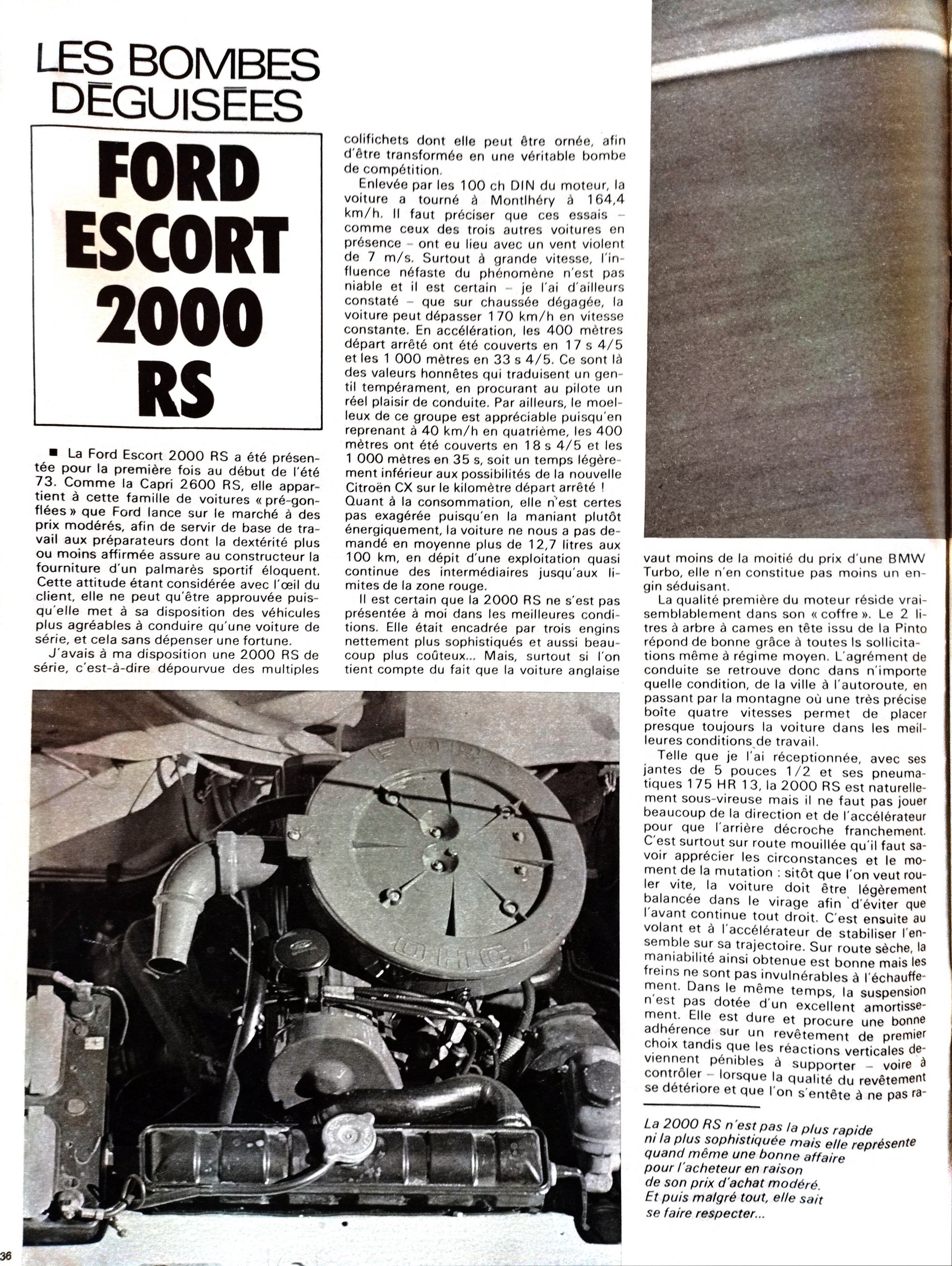 LES BOMBES DÉGUISÉES

FORD ESCORT 2000 RS

■ La Ford Escort 2000 RS a été présentée pour la première fois au début de l'été 73. Comme la Capri 2600 RS, elle appartient à cette famille de voitures « pré-gonflées » que Ford lance sur le marché à des prix modérés, afin de servir de base de travail aux préparateurs dont la dextérité plus ou moins affirmée assure au constructeur la fourniture d'un palmarès sportif éloquent. Cette attitude étant considérée avec l'œil du client, elle ne peut qu'être approuvée puisqu'elle met à sa disposition des véhicules plus agréables à conduire qu'une voiture de série, et cela sans dépenser une fortune.

J'avais à ma disposition une 2000 RS de série, c'est-à-dire dépourvue des multiples colifichets dont elle peut être ornée, afin d'être transformée en une véritable bombe de compétition.

Enlevée par les 100 ch DIN du moteur, la voiture a tourné à Montlhéry à 164,4 km/h. Il faut préciser que ces essais – comme ceux des trois autres voitures en présence – ont eu lieu avec un vent violent de 7 m/s. Surtout à grande vitesse, l'influence néfaste du phénomène n'est pas niable et il est certain – je l'ai d'ailleurs constaté – que sur chaussée dégagée, la voiture peut dépasser 170 km/h en vitesse constante. En accélération, les 400 mètres départ arrêté ont été couverts en 17 s 4/5 et les 1 000 mètres en 33 s 4/5. Ce sont là des valeurs honnêtes qui traduisent un gentil tempérament, en procurant au pilote un réel plaisir de conduite. Par ailleurs, le moelleux de ce groupe est appréciable puisqu'en reprenant à 40 km/h en quatrième, les 400 mètres ont été couverts en 18 s 4/5 et les 1 000 mètres en 35 s, soit un temps légèrement inférieur aux possibilités de la nouvelle Citroën CX sur le kilomètre départ arrêté ! Quant à la consommation, elle n'est certes pas exagérée puisqu'en la maniant plutôt énergiquement, la voiture ne nous a pas demandé en moyenne plus de 12,7 litres aux 100 km, en dépit d'une exploitation quasi continue des intermédiaires jusqu'aux limites de la zone rouge.

Il est certain que la 2000 RS ne s'est pas présentée à moi dans les meilleures conditions. Elle était encadrée par trois engins nettement plus sophistiqués et aussi beaucoup plus coûteux... Mais, surtout si l'on tient compte du fait que la voiture anglaise vaut moins de la moitié du prix d'une BMW Turbo, elle n'en constitue pas moins un engin séduisant.

La qualité première du moteur réside vraisemblablement dans son « coffre ». Le 2 litres à arbre à cames en tête issu de la Pinto répond de bonne grâce à toutes ls sollicitations même à régime moyen. L'agrément de conduite se retrouve donc dans n'importe quelle condition, de la ville à l'autoroute, en passant par la montagne où une très précise boîte quatre vitesses permet de placer presque toujours la voiture dans les meilleures conditions de travail.

Telle que je l'ai réceptionnée, avec ses jantes de 5 pouces 1/2 et ses pneumatiques 175 HR 13, la 2000 RS est naturellement sous-vireuse mais il ne faut pas jouer beaucoup de la direction et de l'accélérateur pour que l'arrière décroche franchement. C'est surtout sur route mouillée qu'il faut savoir apprécier les circonstances et le moment de la mutation : sitôt que l'on veut rouler vite, la voiture doit être légèrement balancée dans le virage afin d'éviter que l'avant continue tout droit. C'est ensuite au volant et à l'accélérateur de stabiliser l'ensemble sur sa trajectoire. Sur route sèche, la maniabilité ainsi obtenue est bonne mais les freins ne sont pas invulnérables à l'échauffement. Dans le même temps, la suspension n'est pas dotée d'un excellent amortissement. Elle est dure et procure une bonne adhérence sur un revêtement de premier choix tandis que les réactions verticales deviennent pénibles à supporter – voire à contrôler – lorsque la qualité du revêtement se détériore et que l'on s'entête à ne pas ra-

La 2000 RS n'est pas la plus rapide ni la plus sophistiquée mais elle représente quand même une bonne affaire pour l'acheteur en raison de son prix d'achat modéré. Et puis malgré tout, elle sait se faire respecter...

36